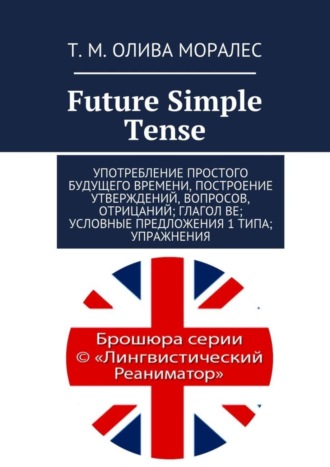 Т. М. ОЛИВА МОРАЛЕС

Future Simple Tense

УПОТРЕБЛЕНИЕ ПРОСТОГО БУДУЩЕГО ВРЕМЕНИ, ПОСТРОЕНИЕ УТВЕРЖДЕНИЙ, ВОПРОСОВ, ОТРИЦАНИЙ; ГЛАГОЛ BE; УСЛОВНЫЕ ПРЕДЛОЖЕНИЯ 1 ТИПА; УПРАЖНЕНИЯ

Брошюра серии © «Лингвистический Реаниматор»